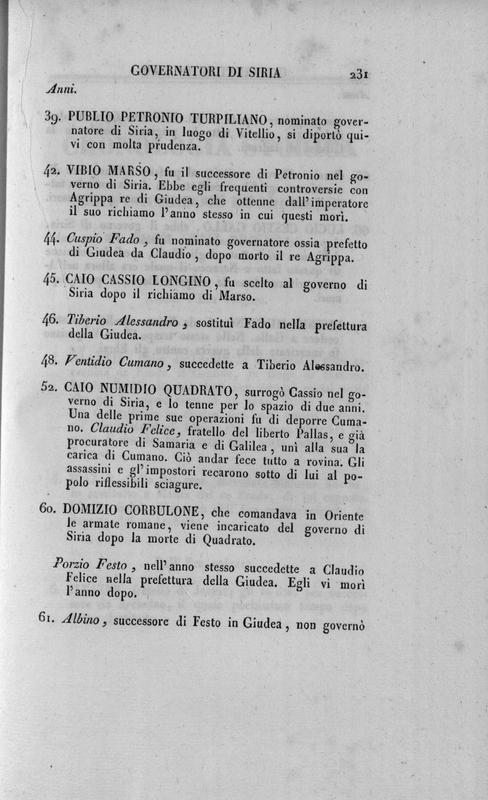 GOVERNATORI DI SIRIA 231

Anni.

39. PUBLIO PETRONIO TURPILIANO, nominato governatore di Siria, in luogo di Vitellio, si diportò quivi con molta prudenza.

42. VIBIO MARSO, fu il successore di Petronio nel governo di Siria. Ebbe egli frequenti controversie con Agrippa re di Giudea, che ottenne dall'imperatore il suo richiamo l'anno stesso in cui questi morì.

44. Cuspio Fado, fu nominato governatore ossia prefetto di Giudea da Claudio, dopo morto il re Agrippa.

45. CAIO CASSIO LONGINO, fu scelto al governo di Siria dopo il richiamo di Marso.

46. Tiberio Alessandro, sostituì Fado nella prefettura della Giudea.

48. Ventidio Cumano, succedette a Tiberio Alessandro.

52. CAIO NUMIDIO QUADRATO, surrogò Cassio nel governo di Siria, e lo tenne per lo spazio di due anni. Una delle prime sue operazioni fu di deporre Cumano. Claudio Felice, fratello del liberto Pallas, e già procuratore di Samaria e di Galilea, unì alla sua la carica di Cumano. Ciò andar fece tutto a rovina. Gli assassini e gl'impostori recarono sotto di lui al popolo riflessibili sciagure.

60. DOMIZIO CORBULONE, che comandava in Oriente le armate romane, viene incaricato del governo di Siria dopo la morte di Quadrato.

Porzio Festo, nell'anno stesso succedette a Claudio Felice nella prefettura della Giudea. Egli vi morì l'anno dopo.

61. Albino, successore di Festo in Giudea, non governò